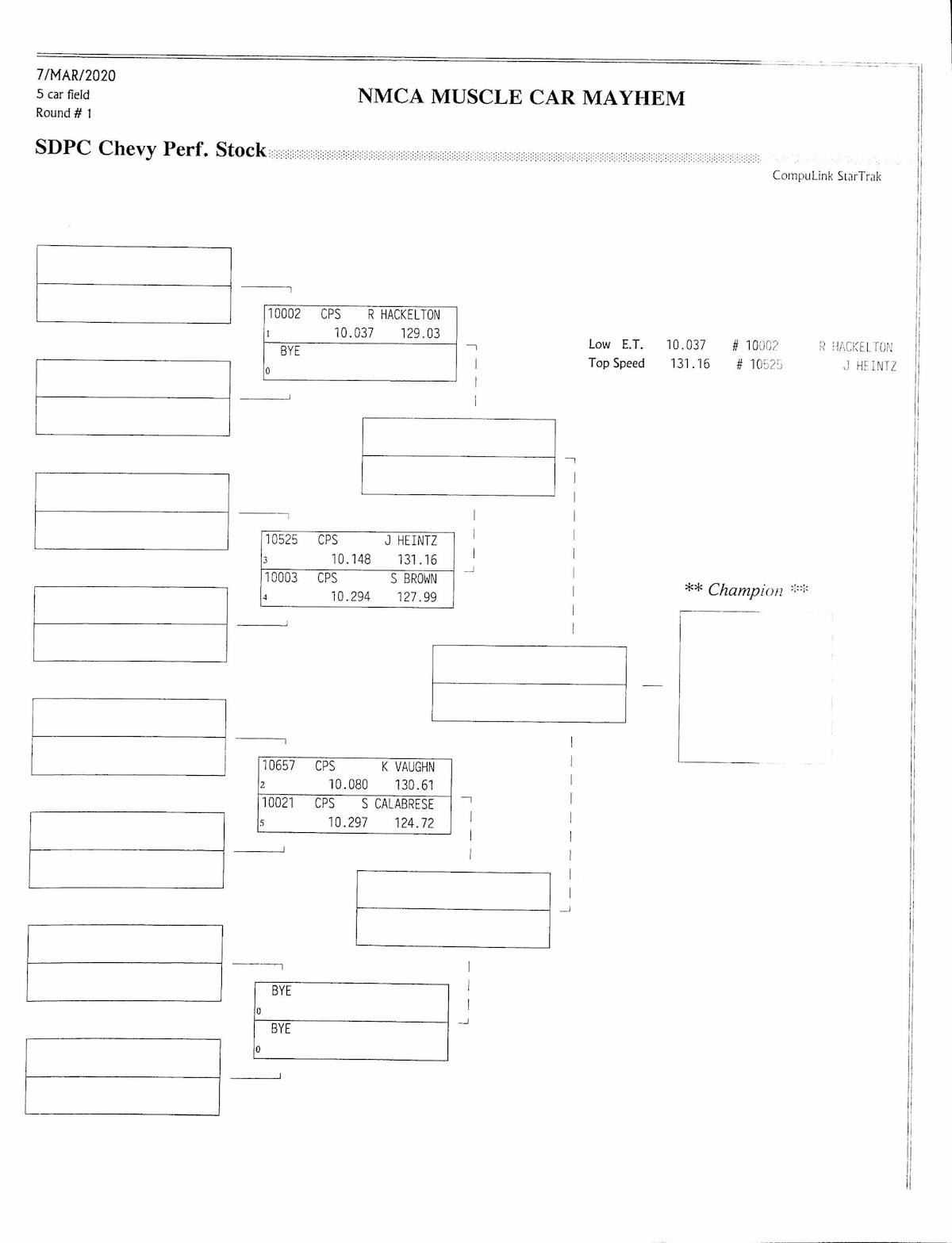 7/MAR/2020
5 car field
Round # 1

NMCA MUSCLE CAR MAYHEM

SDPC Chevy Perf. Stock

CompuLink StarTrak

10002 CPS R HACKELTON
1 10.037 129.03
BYE
0

Low E.T. 10.037 # 10002 R HACKELTON
Top Speed 131.16 # 10525 J HEINTZ

10525 CPS J HEINTZ
3 10.148 131.16
10003 CPS S BROWN
4 10.294 127.99

** Champion **

10657 CPS K VAUGHN
2 10.080 130.61
10021 CPS S CALABRESE
5 10.297 124.72

BYE
0
BYE
0